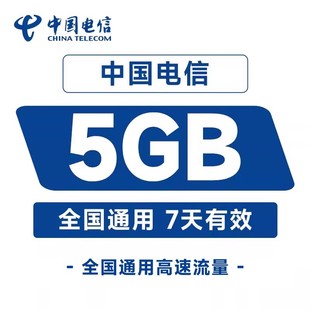 中国电信
CHINA TELECOM

中国电信

5GB

全国通用 7天有效

- 全国通用高速流量 -